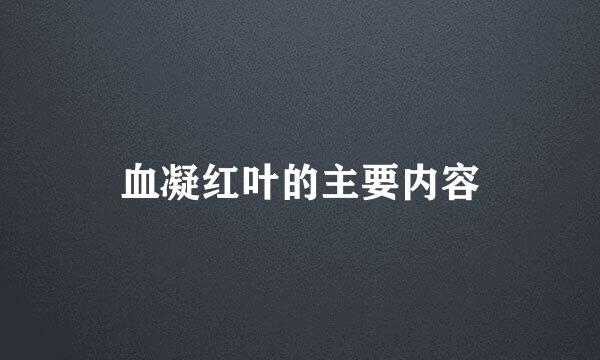 血凝红叶的主要内容